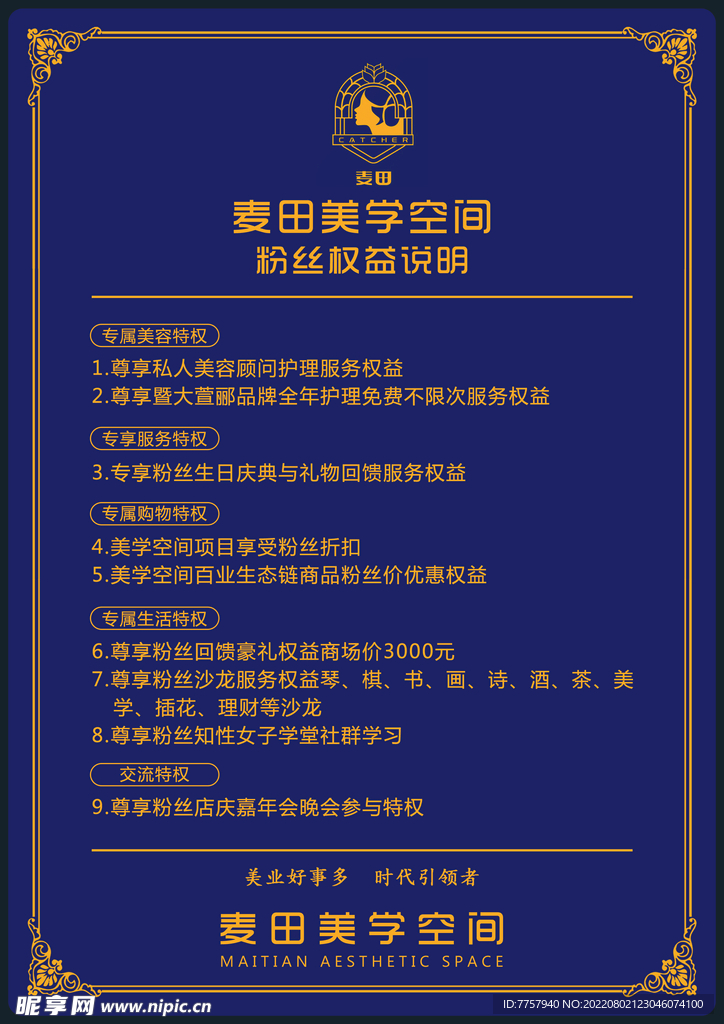 CATCHER
麦田

麦田美学空间
粉丝权益说明

专属美容特权
1.尊享私人美容顾问护理服务权益
2.尊享暨大萱郦品牌全年护理免费不限次服务权益

专享服务特权
3.专享粉丝生日庆典与礼物回馈服务权益

专属购物特权
4.美学空间项目享受粉丝折扣
5.美学空间百业生态链商品粉丝价优惠权益

专属生活特权
6.尊享粉丝回馈豪礼权益商场价3000元
7.尊享粉丝沙龙服务权益琴、棋、书、画、诗、酒、茶、美学、插花、理财等沙龙
8.尊享粉丝知性女子学堂社群学习

交流特权
9.尊享粉丝店庆嘉年会晚会参与特权

美业好事多　时代引领者

麦田美学空间
MAITIAN AESTHETIC SPACE

昵享网 www.nipic.cn
ID:7757940 NO:20220802123046074100